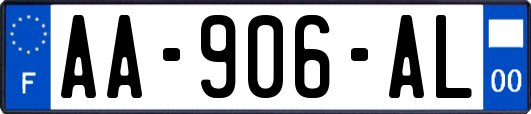 F
AA-906-AL
00